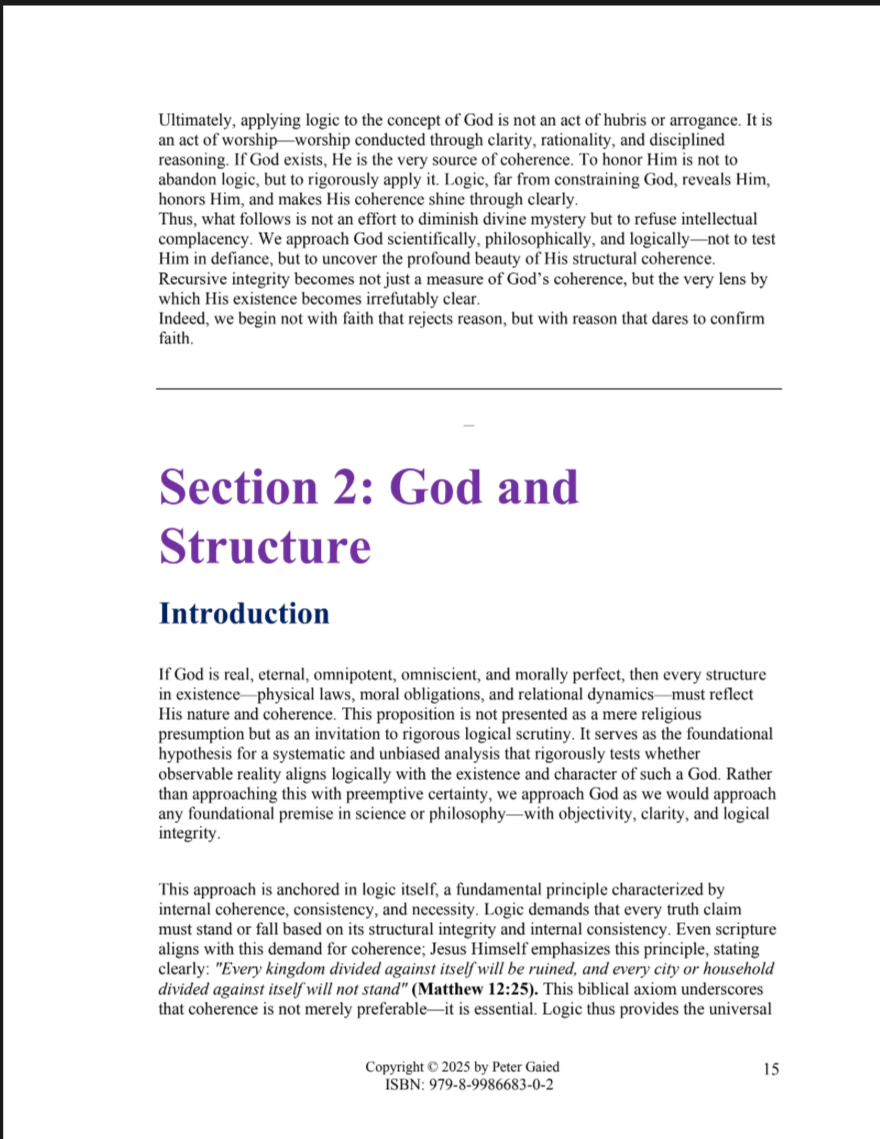 Ultimately, applying logic to the concept of God is not an act of hubris or arrogance. It is an act of worship—worship conducted through clarity, rationality, and disciplined reasoning. If God exists, He is the very source of coherence. To honor Him is not to abandon logic, but to rigorously apply it. Logic, far from constraining God, reveals Him, honors Him, and makes His coherence shine through clearly.
Thus, what follows is not an effort to diminish divine mystery but to refuse intellectual complacency. We approach God scientifically, philosophically, and logically—not to test Him in defiance, but to uncover the profound beauty of His structural coherence. Recursive integrity becomes not just a measure of God's coherence, but the very lens by which His existence becomes irrefutably clear.
Indeed, we begin not with faith that rejects reason, but with reason that dares to confirm faith.

Section 2: God and Structure

Introduction

If God is real, eternal, omnipotent, omniscient, and morally perfect, then every structure in existence—physical laws, moral obligations, and relational dynamics—must reflect His nature and coherence. This proposition is not presented as a mere religious presumption but as an invitation to rigorous logical scrutiny. It serves as the foundational hypothesis for a systematic and unbiased analysis that rigorously tests whether observable reality aligns logically with the existence and character of such a God. Rather than approaching this with preemptive certainty, we approach God as we would approach any foundational premise in science or philosophy—with objectivity, clarity, and logical integrity.

This approach is anchored in logic itself, a fundamental principle characterized by internal coherence, consistency, and necessity. Logic demands that every truth claim must stand or fall based on its structural integrity and internal consistency. Even scripture aligns with this demand for coherence; Jesus Himself emphasizes this principle, stating clearly: "Every kingdom divided against itself will be ruined, and every city or household divided against itself will not stand" (Matthew 12:25). This biblical axiom underscores that coherence is not merely preferable—it is essential. Logic thus provides the universal

Copyright © 2025 by Peter Gaied
ISBN: 979-8-9986683-0-2
15